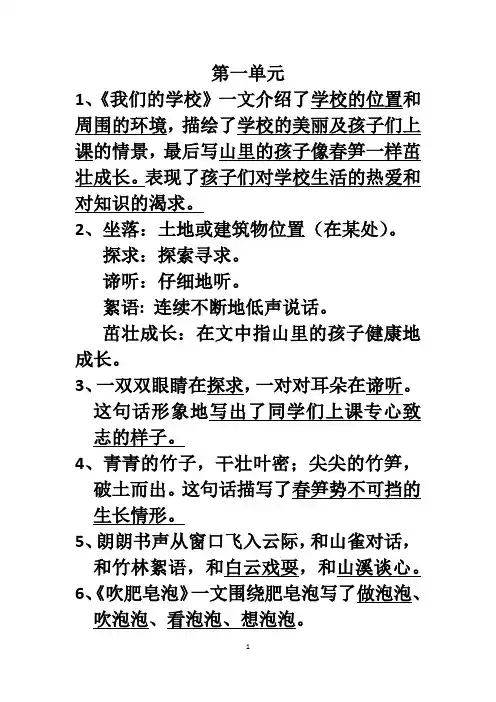 第一单元

1、《我们的学校》一文介绍了学校的位置和周围的环境，描绘了学校的美丽及孩子们上课的情景，最后写山里的孩子像春笋一样茁壮成长。表现了孩子们对学校生活的热爱和对知识的渴求。

2、坐落：土地或建筑物位置（在某处）。
探求：探索寻求。
谛听：仔细地听。
絮语：连续不断地低声说话。
茁壮成长：在文中指山里的孩子健康地成长。

3、一双双眼睛在探求，一对对耳朵在谛听。这句话形象地写出了同学们上课专心致志的样子。

4、青青的竹子，干壮叶密；尖尖的竹笋，破土而出。这句话描写了春笋势不可挡的生长情形。

5、朗朗书声从窗口飞入云际，和山雀对话，和竹林絮语，和白云戏耍，和山溪谈心。

6、《吹肥皂泡》一文围绕肥皂泡写了做泡泡、吹泡泡、看泡泡、想泡泡。

1